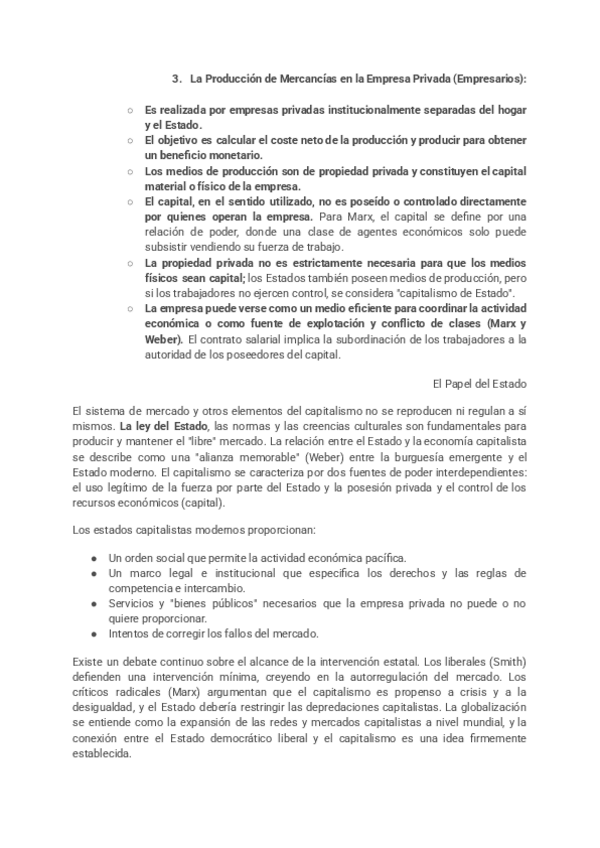 3. La Producción de Mercancías en la Empresa Privada (Empresarios):

○ Es realizada por empresas privadas institucionalmente separadas del hogar y el Estado.
○ El objetivo es calcular el coste neto de la producción y producir para obtener un beneficio monetario.
○ Los medios de producción son de propiedad privada y constituyen el capital material o físico de la empresa.
○ El capital, en el sentido utilizado, no es poseído o controlado directamente por quienes operan la empresa. Para Marx, el capital se define por una relación de poder, donde una clase de agentes económicos solo puede subsistir vendiendo su fuerza de trabajo.
○ La propiedad privada no es estrictamente necesaria para que los medios físicos sean capital; los Estados también poseen medios de producción, pero si los trabajadores no ejercen control, se considera "capitalismo de Estado".
○ La empresa puede verse como un medio eficiente para coordinar la actividad económica o como fuente de explotación y conflicto de clases (Marx y Weber). El contrato salarial implica la subordinación de los trabajadores a la autoridad de los poseedores del capital.

El Papel del Estado

El sistema de mercado y otros elementos del capitalismo no se reproducen ni regulan a sí mismos. La ley del Estado, las normas y las creencias culturales son fundamentales para producir y mantener el "libre" mercado. La relación entre el Estado y la economía capitalista se describe como una "alianza memorable" (Weber) entre la burguesía emergente y el Estado moderno. El capitalismo se caracteriza por dos fuentes de poder interdependientes: el uso legítimo de la fuerza por parte del Estado y la posesión privada y el control de los recursos económicos (capital).

Los estados capitalistas modernos proporcionan:

● Un orden social que permite la actividad económica pacífica.
● Un marco legal e institucional que especifica los derechos y las reglas de competencia e intercambio.
● Servicios y "bienes públicos" necesarios que la empresa privada no puede o no quiere proporcionar.
● Intentos de corregir los fallos del mercado.

Existe un debate continuo sobre el alcance de la intervención estatal. Los liberales (Smith) defienden una intervención mínima, creyendo en la autorregulación del mercado. Los críticos radicales (Marx) argumentan que el capitalismo es propenso a crisis y a la desigualdad, y el Estado debería restringir las depredaciones capitalistas. La globalización se entiende como la expansión de las redes y mercados capitalistas a nivel mundial, y la conexión entre el Estado democrático liberal y el capitalismo es una idea firmemente establecida.